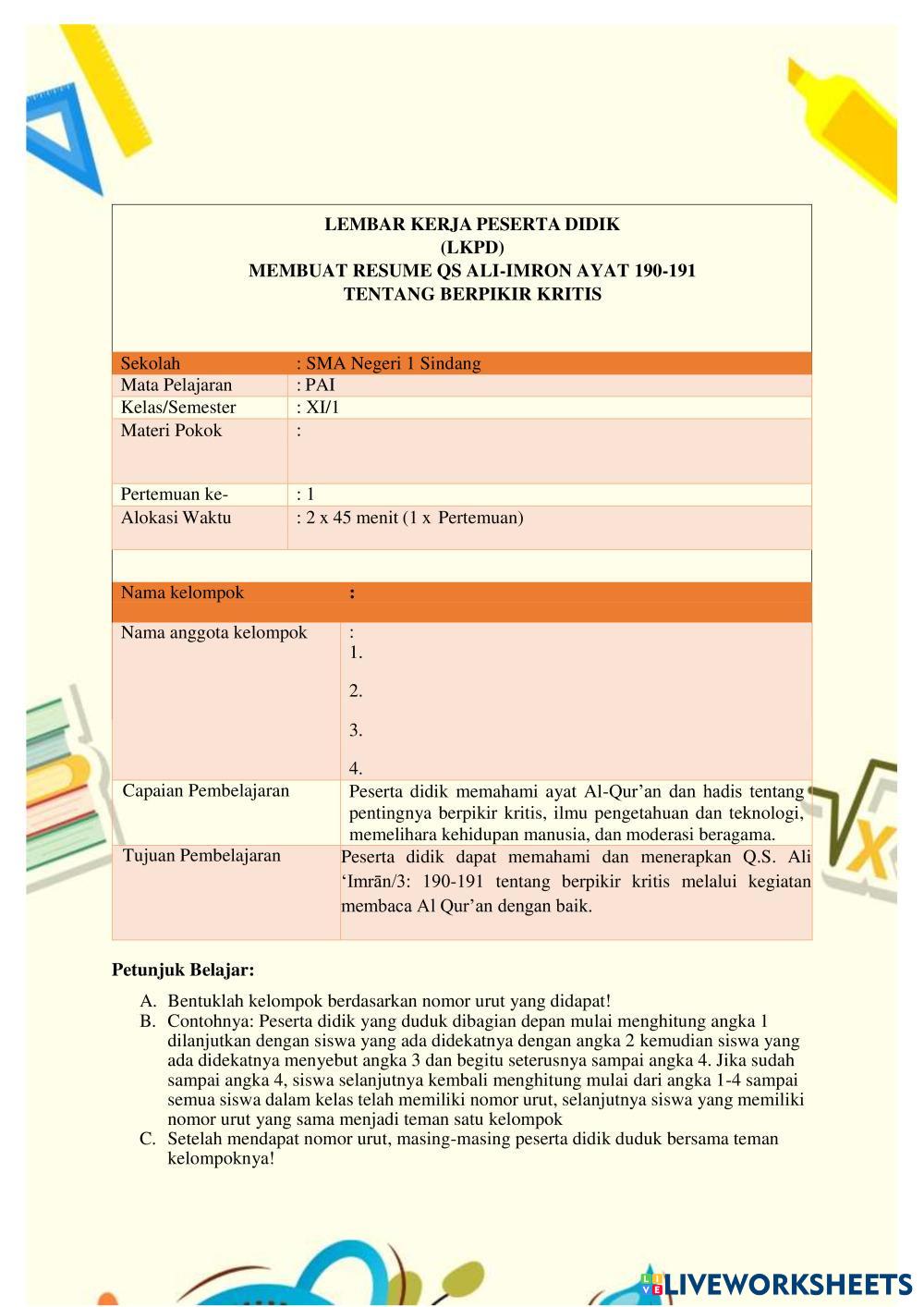 LEMBAR KERJA PESERTA DIDIK
(LKPD)
MEMBUAT RESUME QS ALI-IMRON AYAT 190-191
TENTANG BERPIKIR KRITIS

| Sekolah | : SMA Negeri 1 Sindang |
|---|---|
| Mata Pelajaran | : PAI |
| Kelas/Semester | : XI/1 |
| Materi Pokok | : |
| Pertemuan ke- | : 1 |
| Alokasi Waktu | : 2 x 45 menit (1 x Pertemuan) |

| Nama kelompok | : |
|---|---|
| Nama anggota kelompok | : 1. 2. 3. 4. |
| Capaian Pembelajaran | Peserta didik memahami ayat Al-Qur'an dan hadis tentang pentingnya berpikir kritis, ilmu pengetahuan dan teknologi, memelihara kehidupan manusia, dan moderasi beragama. |
| Tujuan Pembelajaran | Peserta didik dapat memahami dan menerapkan Q.S. Ali 'Imrān/3: 190-191 tentang berpikir kritis melalui kegiatan membaca Al Qur'an dengan baik. |

Petunjuk Belajar:

A. Bentuklah kelompok berdasarkan nomor urut yang didapat!
B. Contohnya: Peserta didik yang duduk dibagian depan mulai menghitung angka 1 dilanjutkan dengan siswa yang ada didekatnya dengan angka 2 kemudian siswa yang ada didekatnya menyebut angka 3 dan begitu seterusnya sampai angka 4. Jika sudah sampai angka 4, siswa selanjutnya kembali menghitung mulai dari angka 1-4 sampai semua siswa dalam kelas telah memiliki nomor urut, selanjutnya siswa yang memiliki nomor urut yang sama menjadi teman satu kelompok
C. Setelah mendapat nomor urut, masing-masing peserta didik duduk bersama teman kelompoknya!

LIVEWORKSHEETS